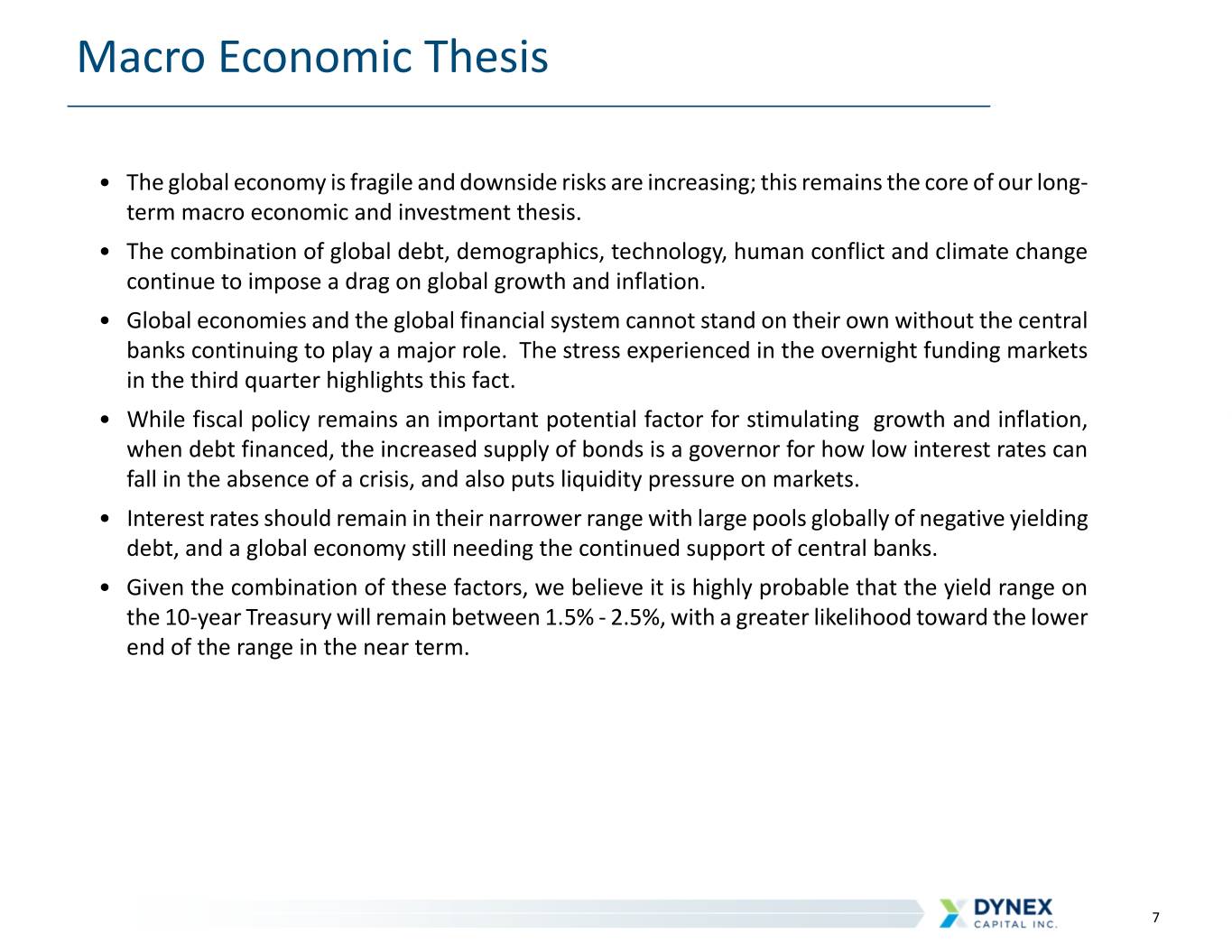 Macro Economic Thesis

• The global economy is fragile and downside risks are increasing; this remains the core of our long-term macro economic and investment thesis.

• The combination of global debt, demographics, technology, human conflict and climate change continue to impose a drag on global growth and inflation.

• Global economies and the global financial system cannot stand on their own without the central banks continuing to play a major role. The stress experienced in the overnight funding markets in the third quarter highlights this fact.

• While fiscal policy remains an important potential factor for stimulating growth and inflation, when debt financed, the increased supply of bonds is a governor for how low interest rates can fall in the absence of a crisis, and also puts liquidity pressure on markets.

• Interest rates should remain in their narrower range with large pools globally of negative yielding debt, and a global economy still needing the continued support of central banks.

• Given the combination of these factors, we believe it is highly probable that the yield range on the 10-year Treasury will remain between 1.5% - 2.5%, with a greater likelihood toward the lower end of the range in the near term.

DYNEX CAPITAL INC.

7